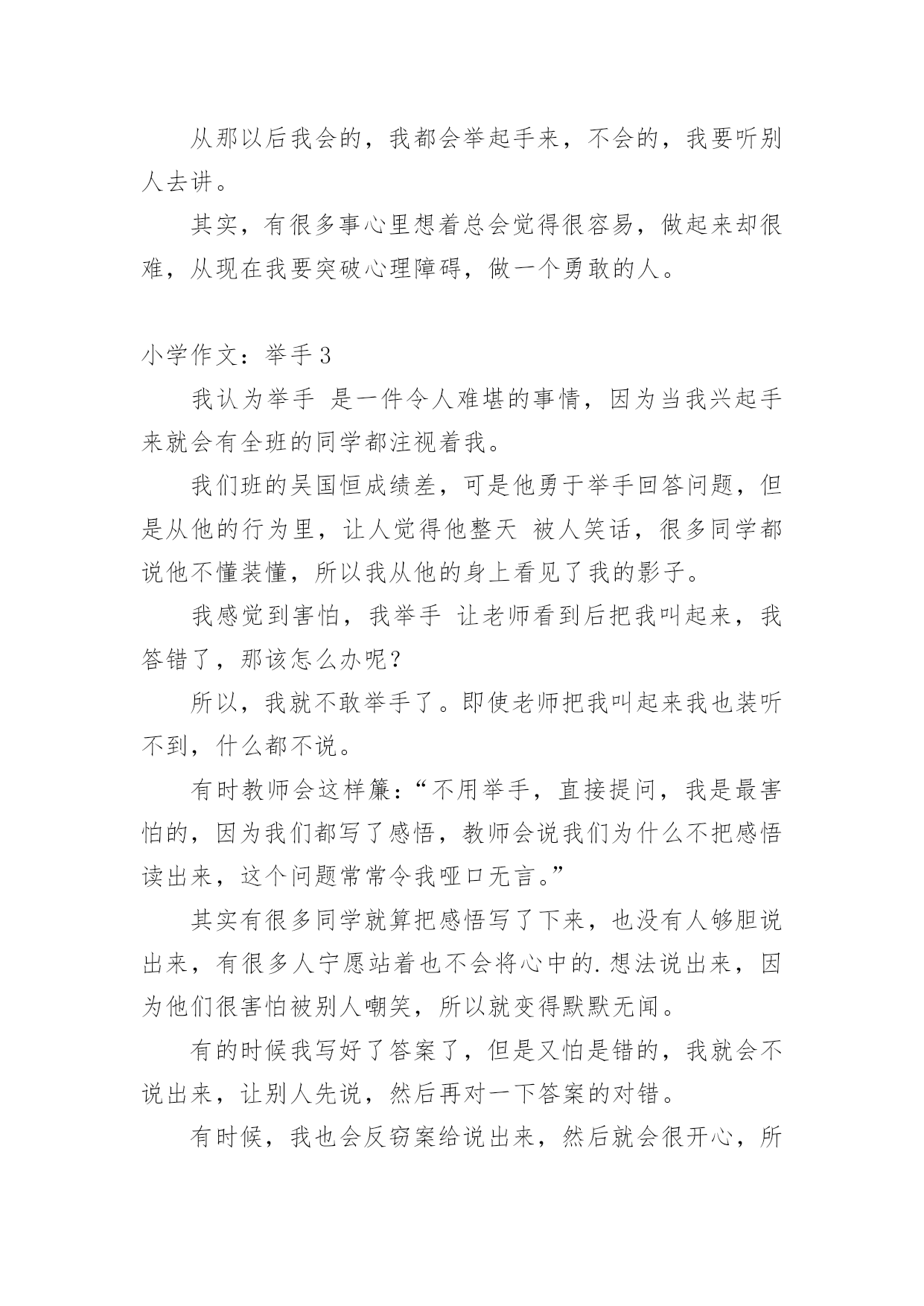 从那以后我会的，我都会举起手来，不会的，我要听别人去讲。

其实，有很多事心里想着总会觉得很容易，做起来却很难，从现在我要突破心理障碍，做一个勇敢的人。

小学作文：举手 3

我认为举手 是一件令人难堪的事情，因为当我兴起手来就会有全班的同学都注视着我。

我们班的吴国恒成绩差，可是他勇于举手回答问题，但是从他的行为里，让人觉得他整天 被人笑话，很多同学都说他不懂装懂，所以我从他的身上看见了我的影子。

我感觉到害怕，我举手 让老师看到后把我叫起来，我答错了，那该怎么办呢？

所以，我就不敢举手了。即使老师把我叫起来我也装听不到，什么都不说。

有时教师会这样簾：“不用举手，直接提问，我是最害怕的，因为我们都写了感悟，教师会说我们为什么不把感悟读出来，这个问题常常令我哑口无言。”

其实有很多同学就算把感悟写了下来，也没有人够胆说出来，有很多人宁愿站着也不会将心中的.想法说出来，因为他们很害怕被别人嘲笑，所以就变得默默无闻。

有的时候我写好了答案了，但是又怕是错的，我就会不说出来，让别人先说，然后再对一下答案的对错。

有时候，我也会反窃案给说出来，然后就会很开心，所